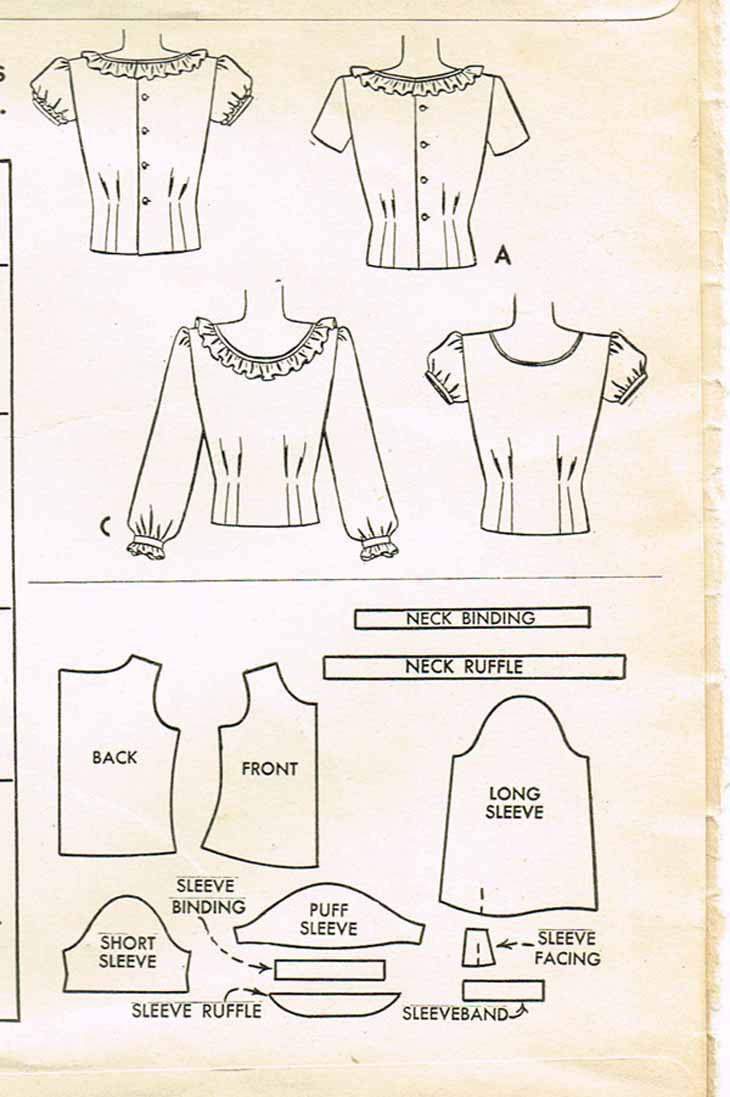 A

C

NECK BINDING

NECK RUFFLE

BACK

FRONT

LONG SLEEVE

SLEEVE BINDING

PUFF SLEEVE

SHORT SLEEVE

SLEEVE FACING

SLEEVE RUFFLE

SLEEVEBAND